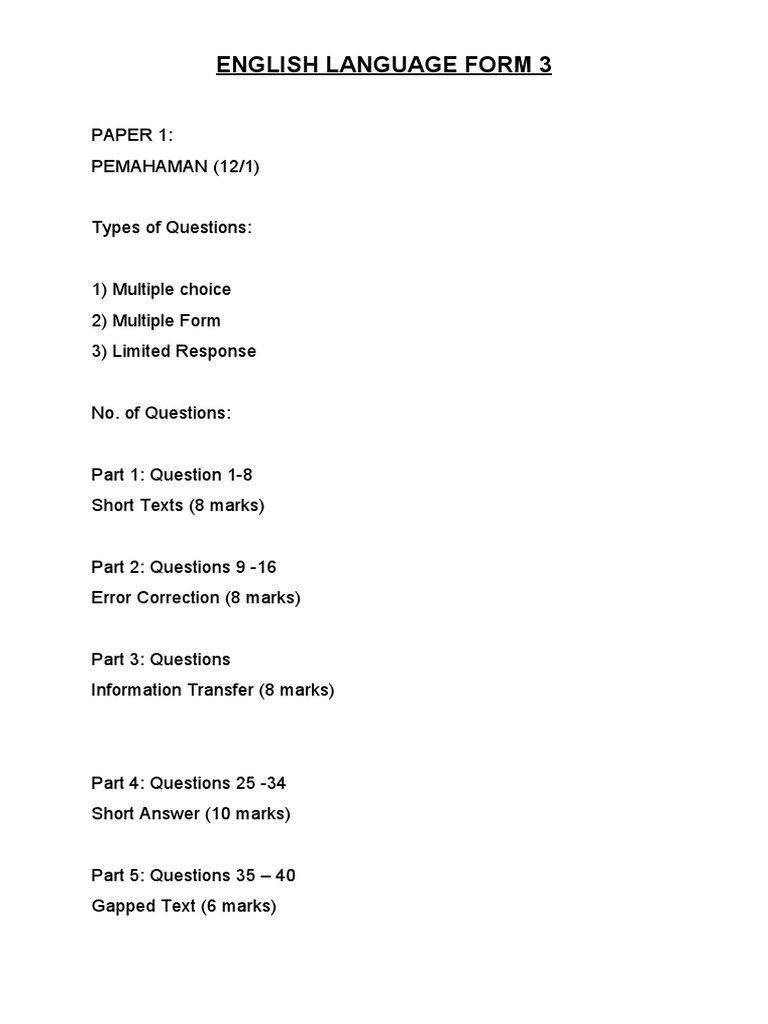 ENGLISH LANGUAGE FORM 3

PAPER 1:
PEMAHAMAN (12/1)

Types of Questions:

1) Multiple choice
2) Multiple Form
3) Limited Response

No. of Questions:

Part 1: Question 1-8
Short Texts (8 marks)

Part 2: Questions 9 -16
Error Correction (8 marks)

Part 3: Questions
Information Transfer (8 marks)

Part 4: Questions 25 -34
Short Answer (10 marks)

Part 5: Questions 35 – 40
Gapped Text (6 marks)